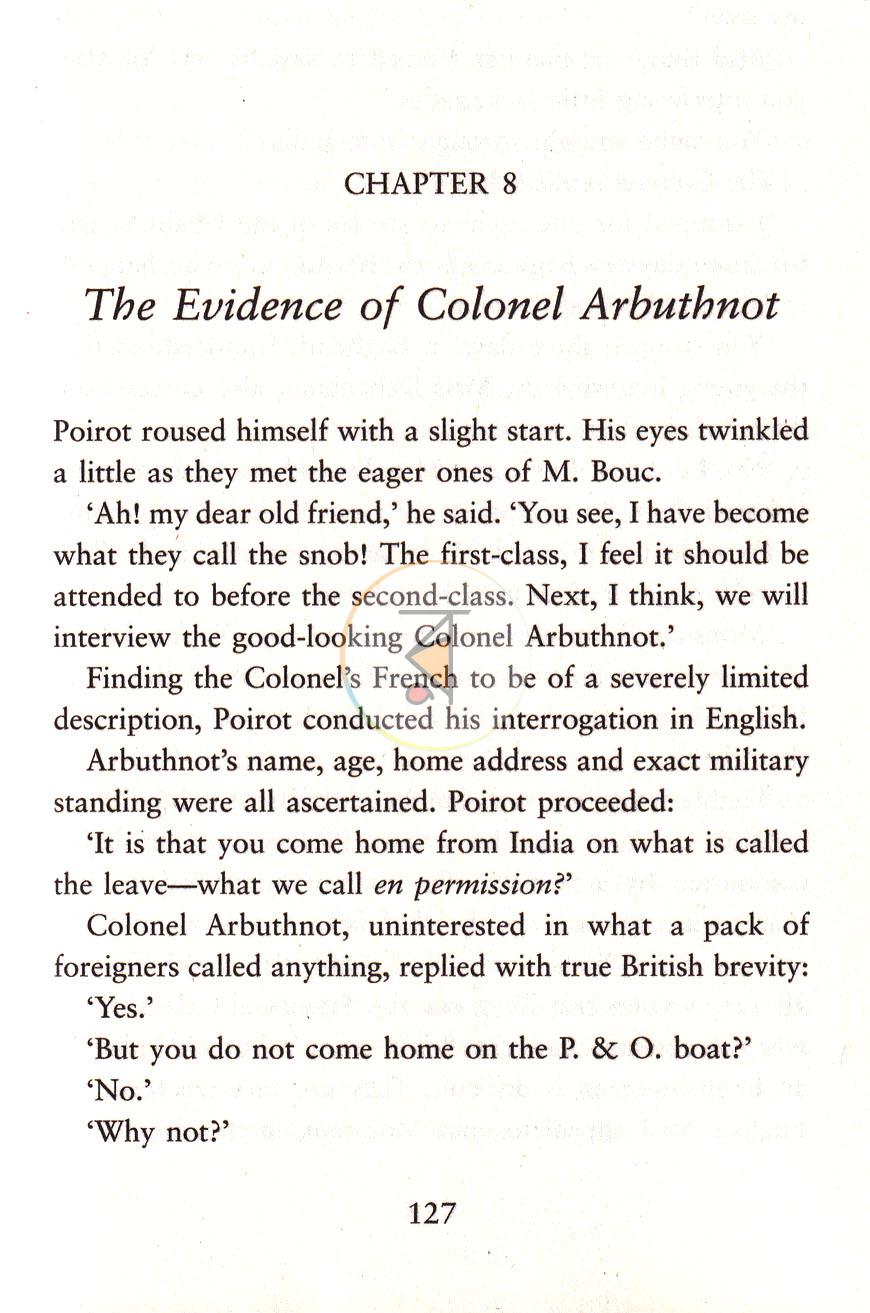 CHAPTER 8

The Evidence of Colonel Arbuthnot

Poirot roused himself with a slight start. His eyes twinkled a little as they met the eager ones of M. Bouc.

'Ah! my dear old friend,' he said. 'You see, I have become what they call the snob! The first-class, I feel it should be attended to before the second-class. Next, I think, we will interview the good-looking Colonel Arbuthnot.'

Finding the Colonel's French to be of a severely limited description, Poirot conducted his interrogation in English.

Arbuthnot's name, age, home address and exact military standing were all ascertained. Poirot proceeded:

'It is that you come home from India on what is called the leave—what we call en permission?'

Colonel Arbuthnot, uninterested in what a pack of foreigners called anything, replied with true British brevity:

'Yes.'

'But you do not come home on the P. & O. boat?'

'No.'

'Why not?'

127